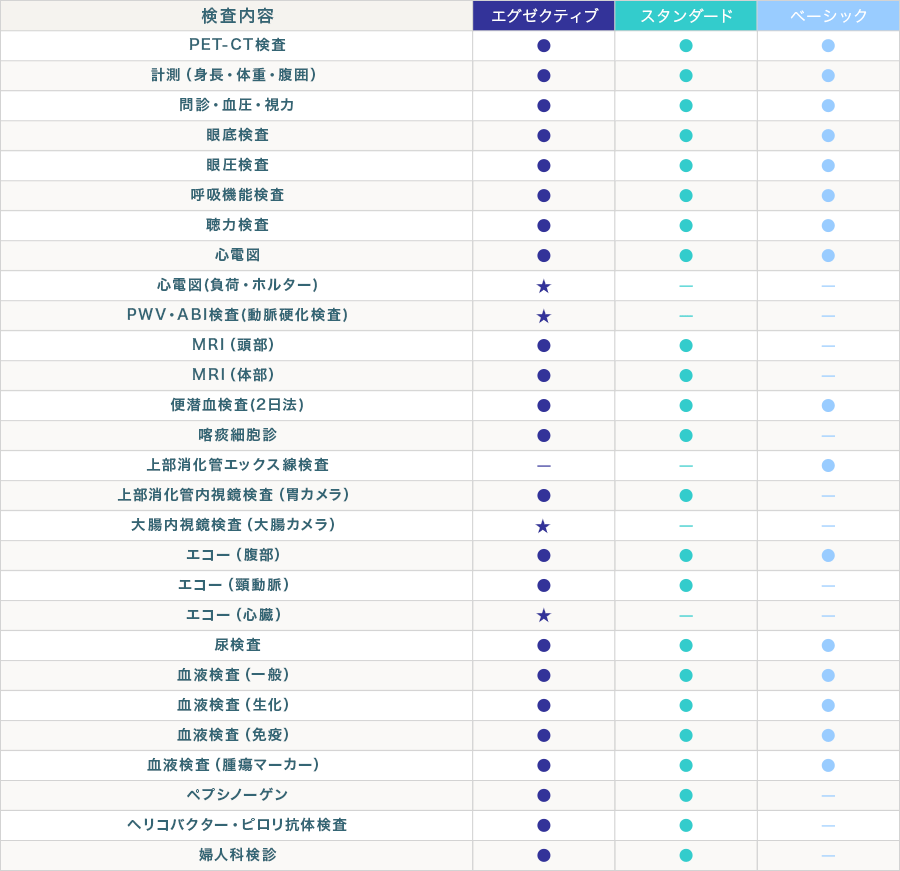 | 検査内容 | エグゼクティブ | スタンダード | ベーシック |
|---|---|---|---|
| PET-CT検査 | ● | ● | ● |
| 計測（身長・体重・腹囲） | ● | ● | ● |
| 問診・血圧・視力 | ● | ● | ● |
| 眼底検査 | ● | ● | ● |
| 眼圧検査 | ● | ● | ● |
| 呼吸機能検査 | ● | ● | ● |
| 聴力検査 | ● | ● | ● |
| 心電図 | ● | ● | ● |
| 心電図(負荷・ホルター) | ★ | — | — |
| PWV・ABI検査(動脈硬化検査) | ★ | — | — |
| MRI（頭部） | ● | ● | — |
| MRI（体部） | ● | ● | — |
| 便潜血検査(2日法) | ● | ● | ● |
| 喀痰細胞診 | ● | ● | — |
| 上部消化管エックス線検査 | — | — | ● |
| 上部消化管内視鏡検査（胃カメラ） | ● | ● | — |
| 大腸内視鏡検査（大腸カメラ） | ★ | — | — |
| エコー（腹部） | ● | ● | ● |
| エコー（頸動脈） | ● | ● | — |
| エコー（心臓） | ★ | — | — |
| 尿検査 | ● | ● | ● |
| 血液検査（一般） | ● | ● | ● |
| 血液検査（生化） | ● | ● | ● |
| 血液検査（免疫） | ● | ● | ● |
| 血液検査（腫瘍マーカー） | ● | ● | ● |
| ペプシノーゲン | ● | ● | — |
| ヘリコバクター・ピロリ抗体検査 | ● | ● | — |
| 婦人科検診 | ● | ● | — |